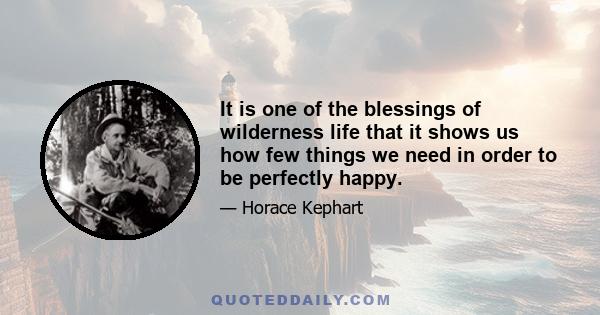 It is one of the blessings of wilderness life that it shows us how few things we need in order to be perfectly happy.

— Horace Kephart

QUOTEDDAILY.COM